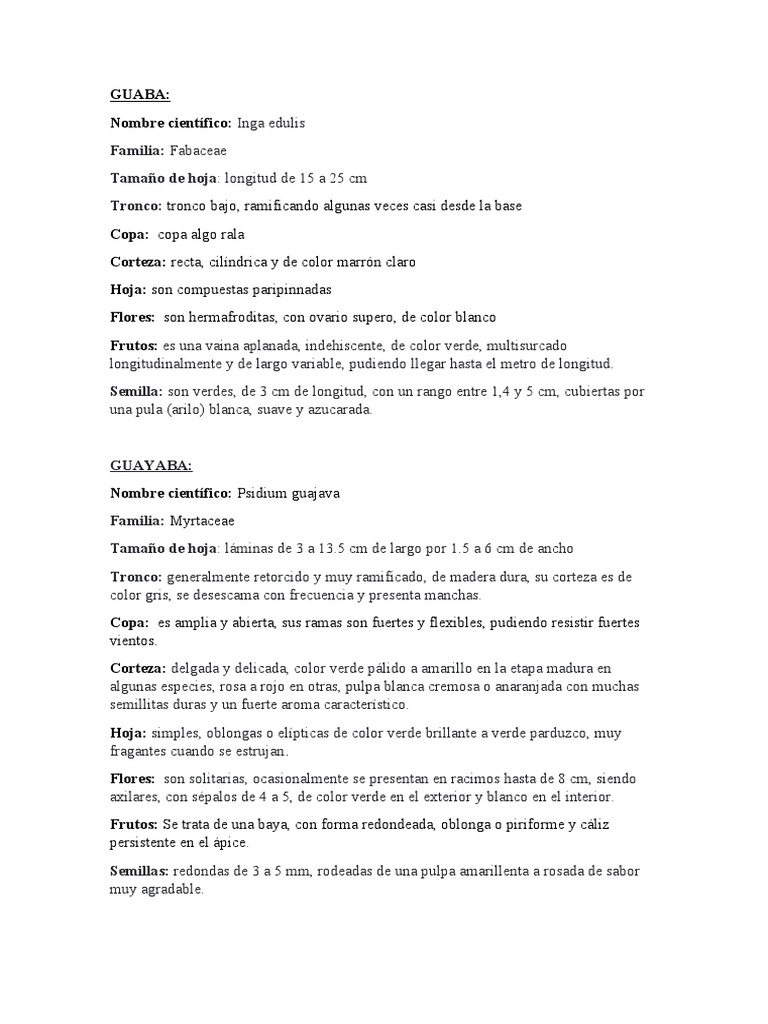 GUABA:

Nombre científico: Inga edulis

Familia: Fabaceae

Tamaño de hoja: longitud de 15 a 25 cm

Tronco: tronco bajo, ramificando algunas veces casi desde la base

Copa: copa algo rala

Corteza: recta, cilíndrica y de color marrón claro

Hoja: son compuestas paripinnadas

Flores: son hermafroditas, con ovario supero, de color blanco

Frutos: es una vaina aplanada, indehiscente, de color verde, multisurcado longitudinalmente y de largo variable, pudiendo llegar hasta el metro de longitud.

Semilla: son verdes, de 3 cm de longitud, con un rango entre 1,4 y 5 cm, cubiertas por una pula (arilo) blanca, suave y azucarada.

GUAYABA:

Nombre científico: Psidium guajava

Familia: Myrtaceae

Tamaño de hoja: láminas de 3 a 13.5 cm de largo por 1.5 a 6 cm de ancho

Tronco: generalmente retorcido y muy ramificado, de madera dura, su corteza es de color gris, se desescama con frecuencia y presenta manchas.

Copa: es amplia y abierta, sus ramas son fuertes y flexibles, pudiendo resistir fuertes vientos.

Corteza: delgada y delicada, color verde pálido a amarillo en la etapa madura en algunas especies, rosa a rojo en otras, pulpa blanca cremosa o anaranjada con muchas semillitas duras y un fuerte aroma característico.

Hoja: simples, oblongas o elípticas de color verde brillante a verde parduzco, muy fragantes cuando se estrujan.

Flores: son solitarias, ocasionalmente se presentan en racimos hasta de 8 cm, siendo axilares, con sépalos de 4 a 5, de color verde en el exterior y blanco en el interior.

Frutos: Se trata de una baya, con forma redondeada, oblonga o piriforme y cáliz persistente en el ápice.

Semillas: redondas de 3 a 5 mm, rodeadas de una pulpa amarillenta a rosada de sabor muy agradable.